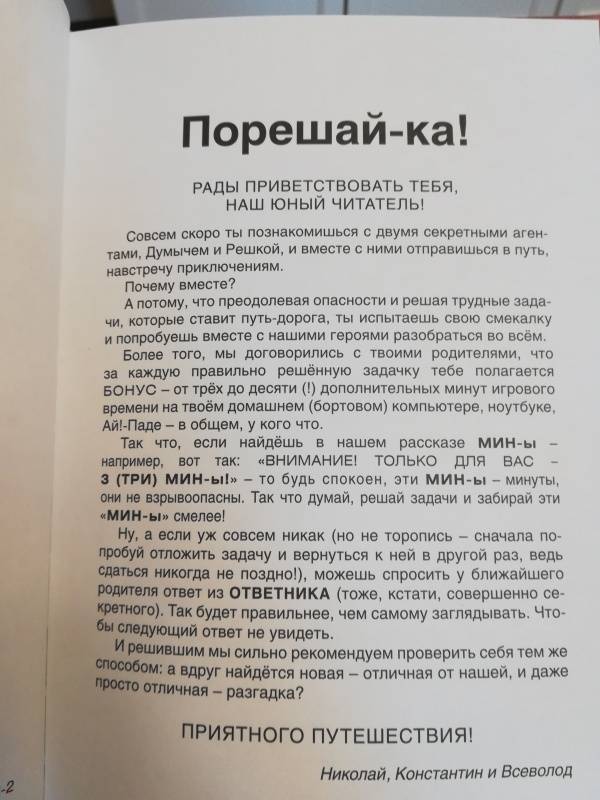 Порешай-ка!

РАДЫ ПРИВЕТСТВОВАТЬ ТЕБЯ, НАШ ЮНЫЙ ЧИТАТЕЛЬ!

Совсем скоро ты познакомишься с двумя секретными агентами, Думычем и Решкой, и вместе с ними отправишься в путь, навстречу приключениям.

Почему вместе?

А потому, что преодолевая опасности и решая трудные задачи, которые ставит путь-дорога, ты испытаешь свою смекалку и попробуешь вместе с нашими героями разобраться во всём.

Более того, мы договорились с твоими родителями, что за каждую правильно решённую задачку тебе полагается БОНУС – от трёх до десяти (!) дополнительных минут игрового времени на твоём домашнем (бортовом) компьютере, ноутбуке, Ай!-Паде – в общем, у кого что.

Так что, если найдёшь в нашем рассказе МИН-ы – например, вот так: «ВНИМАНИЕ! ТОЛЬКО ДЛЯ ВАС – 3 (ТРИ) МИН-ы!» – то будь спокоен, эти МИН-ы – минуты, они не взрывоопасны. Так что думай, решай задачи и забирай эти «МИН-ы» смелее!

Ну, а если уж совсем никак (но не торопись – сначала попробуй отложить задачу и вернуться к ней в другой раз, ведь сдаться никогда не поздно!), можешь спросить у ближайшего родителя ответ из ОТВЕТНИКА (тоже, кстати, совершенно секретного). Так будет правильнее, чем самому заглядывать. Чтобы следующий ответ не увидеть.

И решившим мы сильно рекомендуем проверить себя тем же способом: а вдруг найдётся новая – отличная от нашей, и даже просто отличная – разгадка?

ПРИЯТНОГО ПУТЕШЕСТВИЯ!

Николай, Константин и Всеволод

-2